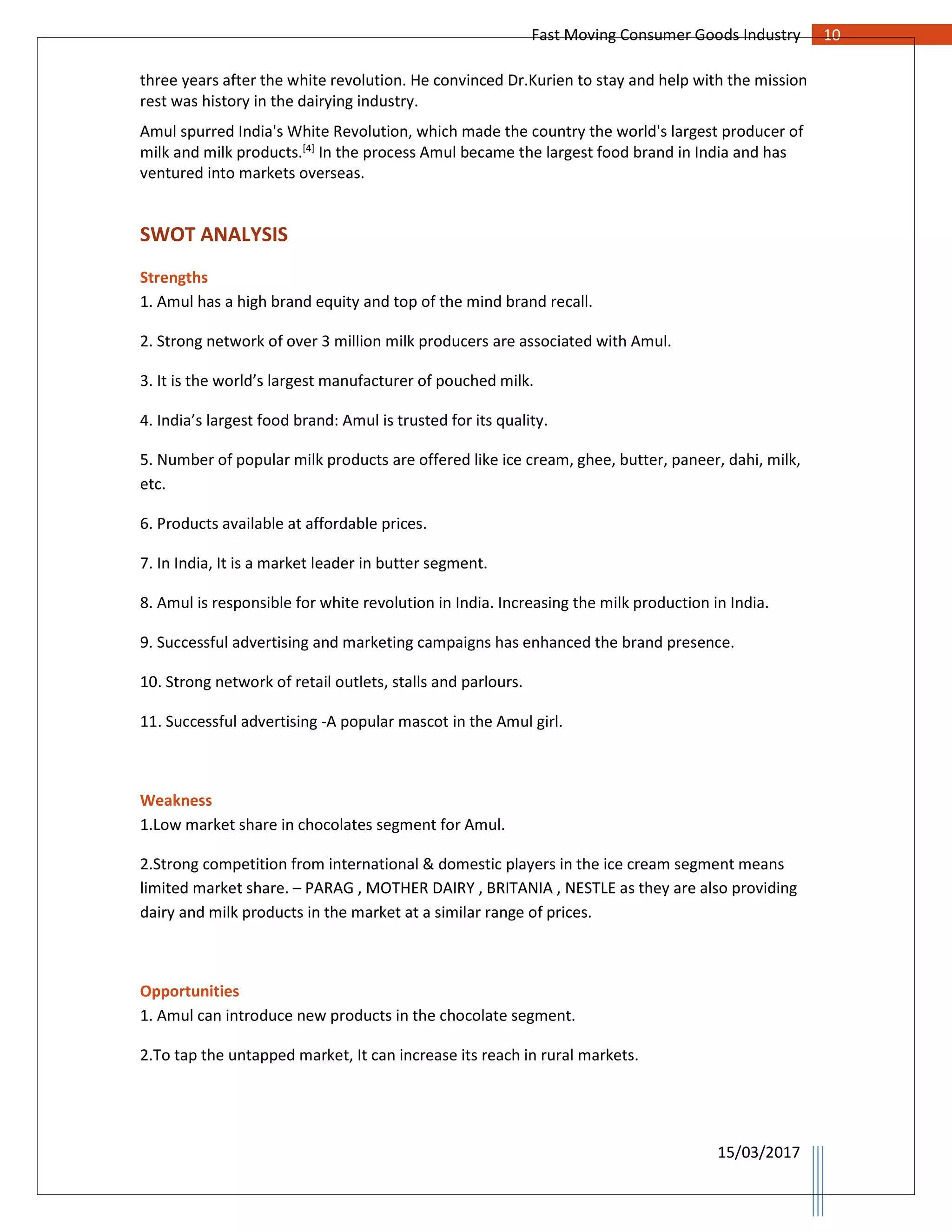 Fast Moving Consumer Goods Industry 10

three years after the white revolution. He convinced Dr.Kurien to stay and help with the mission rest was history in the dairying industry.

Amul spurred India's White Revolution, which made the country the world's largest producer of milk and milk products.$^{[4]}$ In the process Amul became the largest food brand in India and has ventured into markets overseas.

SWOT ANALYSIS

Strengths
1. Amul has a high brand equity and top of the mind brand recall.

2. Strong network of over 3 million milk producers are associated with Amul.

3. It is the world’s largest manufacturer of pouched milk.

4. India’s largest food brand: Amul is trusted for its quality.

5. Number of popular milk products are offered like ice cream, ghee, butter, paneer, dahi, milk, etc.

6. Products available at affordable prices.

7. In India, It is a market leader in butter segment.

8. Amul is responsible for white revolution in India. Increasing the milk production in India.

9. Successful advertising and marketing campaigns has enhanced the brand presence.

10. Strong network of retail outlets, stalls and parlours.

11. Successful advertising -A popular mascot in the Amul girl.

Weakness
1.Low market share in chocolates segment for Amul.

2.Strong competition from international & domestic players in the ice cream segment means limited market share. – PARAG , MOTHER DAIRY , BRITANIA , NESTLE as they are also providing dairy and milk products in the market at a similar range of prices.

Opportunities
1. Amul can introduce new products in the chocolate segment.

2.To tap the untapped market, It can increase its reach in rural markets.

15/03/2017